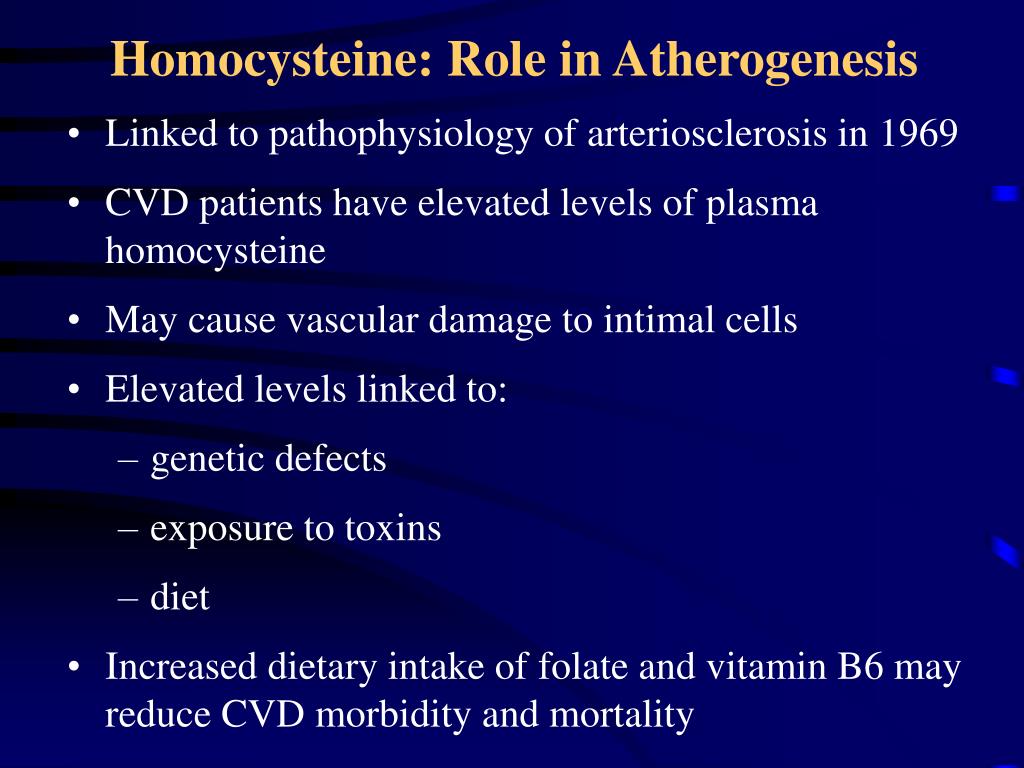 Homocysteine: Role in Atherogenesis

• Linked to pathophysiology of arteriosclerosis in 1969

• CVD patients have elevated levels of plasma homocysteine

• May cause vascular damage to intimal cells

• Elevated levels linked to:

– genetic defects

– exposure to toxins

– diet

• Increased dietary intake of folate and vitamin B6 may reduce CVD morbidity and mortality